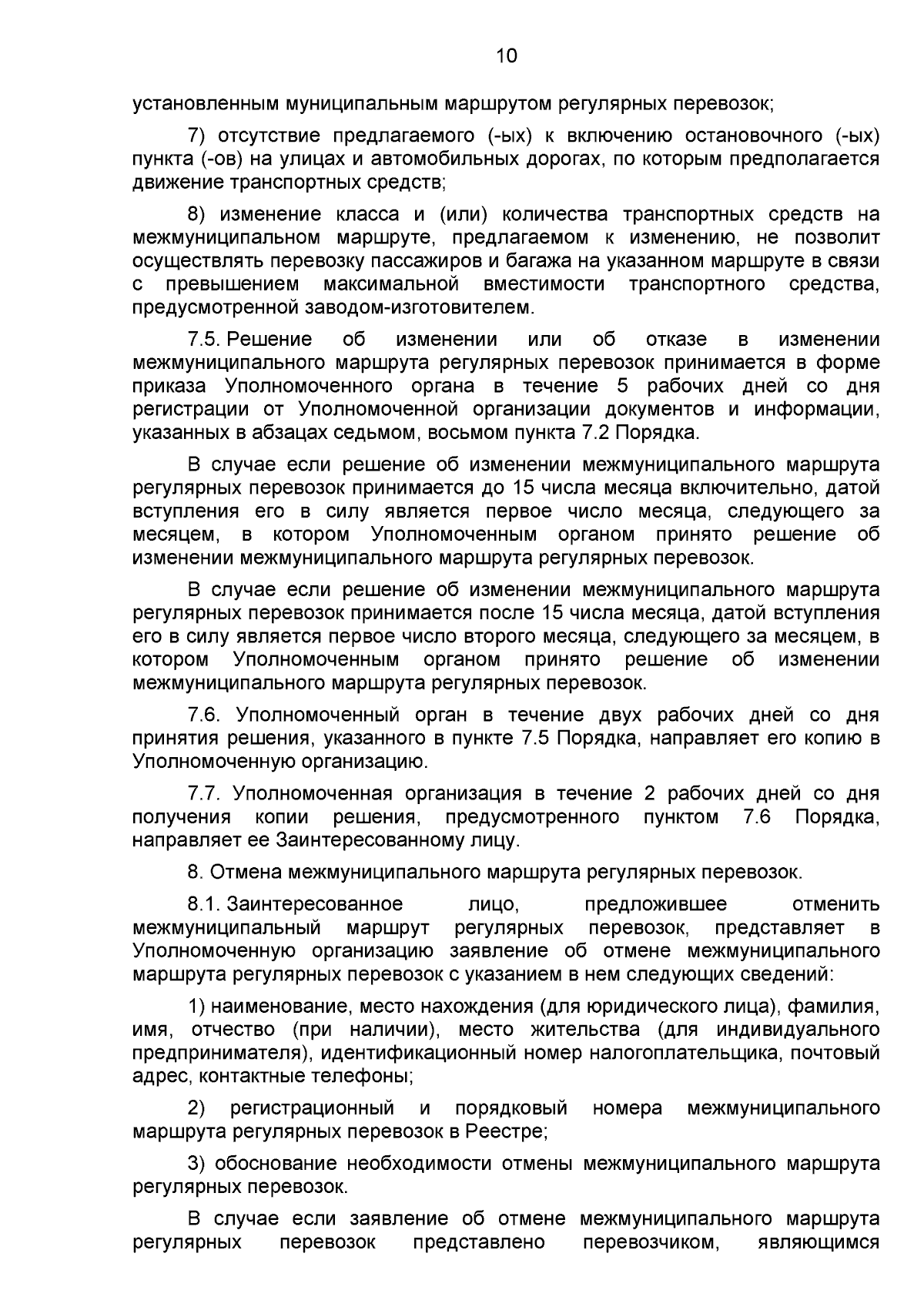 10

установленным муниципальным маршрутом регулярных перевозок;

7) отсутствие предлагаемого (-ых) к включению остановочного (-ых) пункта (-ов) на улицах и автомобильных дорогах, по которым предполагается движение транспортных средств;

8) изменение класса и (или) количества транспортных средств на межмуниципальном маршруте, предлагаемом к изменению, не позволит осуществлять перевозку пассажиров и багажа на указанном маршруте в связи с превышением максимальной вместимости транспортного средства, предусмотренной заводом-изготовителем.

7.5. Решение об изменении или об отказе в изменении межмуниципального маршрута регулярных перевозок принимается в форме приказа Уполномоченного органа в течение 5 рабочих дней со дня регистрации от Уполномоченной организации документов и информации, указанных в абзацах седьмом, восьмом пункта 7.2 Порядка.

В случае если решение об изменении межмуниципального маршрута регулярных перевозок принимается до 15 числа месяца включительно, датой вступления его в силу является первое число месяца, следующего за месяцем, в котором Уполномоченным органом принято решение об изменении межмуниципального маршрута регулярных перевозок.

В случае если решение об изменении межмуниципального маршрута регулярных перевозок принимается после 15 числа месяца, датой вступления его в силу является первое число второго месяца, следующего за месяцем, в котором Уполномоченным органом принято решение об изменении межмуниципального маршрута регулярных перевозок.

7.6. Уполномоченный орган в течение двух рабочих дней со дня принятия решения, указанного в пункте 7.5 Порядка, направляет его копию в Уполномоченную организацию.

7.7. Уполномоченная организация в течение 2 рабочих дней со дня получения копии решения, предусмотренного пунктом 7.6 Порядка, направляет ее Заинтересованному лицу.

8. Отмена межмуниципального маршрута регулярных перевозок.

8.1. Заинтересованное лицо, предложившее отменить межмуниципальный маршрут регулярных перевозок, представляет в Уполномоченную организацию заявление об отмене межмуниципального маршрута регулярных перевозок с указанием в нем следующих сведений:

1) наименование, место нахождения (для юридического лица), фамилия, имя, отчество (при наличии), место жительства (для индивидуального предпринимателя), идентификационный номер налогоплательщика, почтовый адрес, контактные телефоны;

2) регистрационный и порядковый номера межмуниципального маршрута регулярных перевозок в Реестре;

3) обоснование необходимости отмены межмуниципального маршрута регулярных перевозок.

В случае если заявление об отмене межмуниципального маршрута регулярных перевозок представлено перевозчиком, являющимся